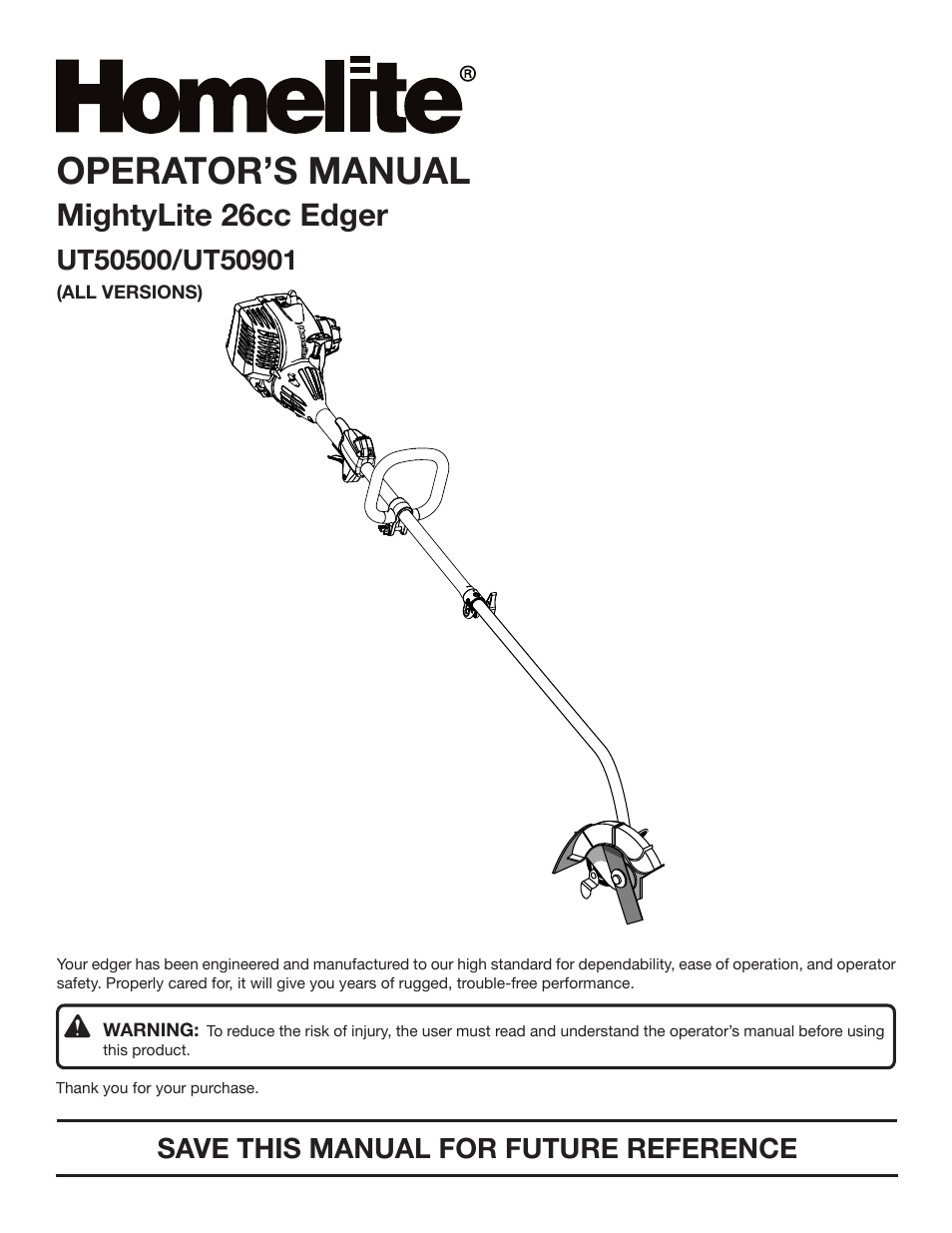 Homelite®

OPERATOR'S MANUAL

MightyLite 26cc Edger

UT50500/UT50901

(ALL VERSIONS)

Your edger has been engineered and manufactured to our high standard for dependability, ease of operation, and operator safety. Properly cared for, it will give you years of rugged, trouble-free performance.

WARNING: To reduce the risk of injury, the user must read and understand the operator's manual before using this product.

Thank you for your purchase.

SAVE THIS MANUAL FOR FUTURE REFERENCE